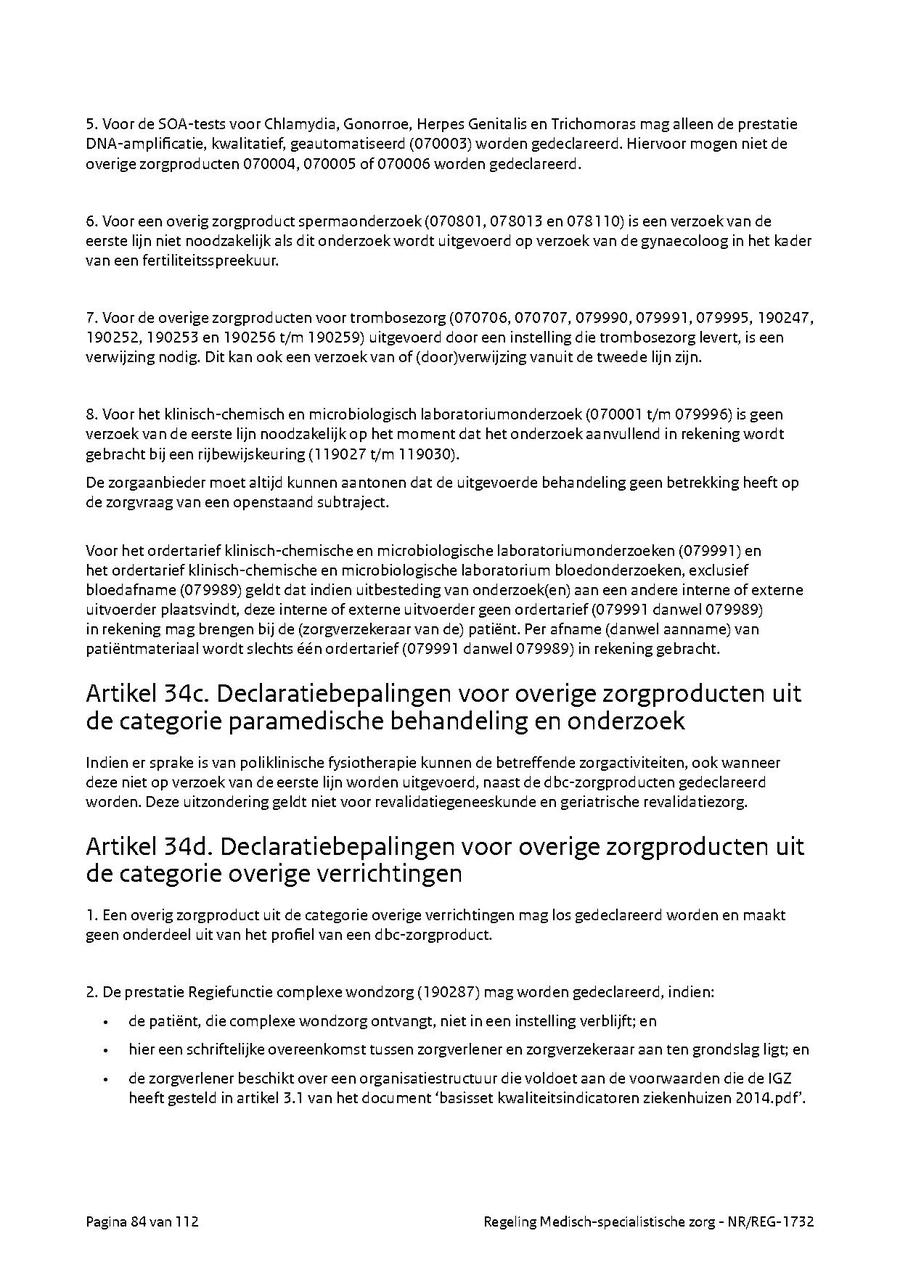 5. Voor de SOA-tests voor Chlamydia, Gonorroe, Herpes Genitalis en Trichomoras mag alleen de prestatie DNA-amplificatie, kwalitatief, geautomatiseerd (070003) worden gedeclareerd. Hiervoor mogen niet de overige zorgproducten 070004, 070005 of 070006 worden gedeclareerd.

6. Voor een overig zorgproduct spermaonderzoek (070801, 078013 en 078110) is een verzoek van de eerste lijn niet noodzakelijk als dit onderzoek wordt uitgevoerd op verzoek van de gynaecoloog in het kader van een fertiliteitsspreekuur.

7. Voor de overige zorgproducten voor trombosezorg (070706, 070707, 079990, 079991, 079995, 190247, 190252, 190253 en 190256 t/m 190259) uitgevoerd door een instelling die trombosezorg levert, is een verwijzing nodig. Dit kan ook een verzoek van of (door)verwijzing vanuit de tweede lijn zijn.

8. Voor het klinisch-chemisch en microbiologisch laboratoriumonderzoek (070001 t/m 079996) is geen verzoek van de eerste lijn noodzakelijk op het moment dat het onderzoek aanvullend in rekening wordt gebracht bij een rijbewijskeuring (119027 t/m 119030).

De zorgaanbieder moet altijd kunnen aantonen dat de uitgevoerde behandeling geen betrekking heeft op de zorgvraag van een openstaand subtraject.

Voor het ordertarief klinisch-chemische en microbiologische laboratoriumonderzoeken (079991) en het ordertarief klinisch-chemische en microbiologische laboratorium bloedonderzoeken, exclusief bloedafname (079989) geldt dat indien uitbesteding van onderzoek(en) aan een andere interne of externe uitvoerder plaatsvindt, deze interne of externe uitvoerder geen ordertarief (079991 danwel 079989) in rekening mag brengen bij de (zorgverzekeraar van de) patiënt. Per afname (danwel aanname) van patiëntmateriaal wordt slechts één ordertarief (079991 danwel 079989) in rekening gebracht.

Artikel 34c. Declaratiebepalingen voor overige zorgproducten uit de categorie paramedische behandeling en onderzoek

Indien er sprake is van poliklinische fysiotherapie kunnen de betreffende zorgactiviteiten, ook wanneer deze niet op verzoek van de eerste lijn worden uitgevoerd, naast de dbc-zorgproducten gedeclareerd worden. Deze uitzondering geldt niet voor revalidatiegeneeskunde en geriatrische revalidatiezorg.

Artikel 34d. Declaratiebepalingen voor overige zorgproducten uit de categorie overige verrichtingen

1. Een overig zorgproduct uit de categorie overige verrichtingen mag los gedeclareerd worden en maakt geen onderdeel uit van het profiel van een dbc-zorgproduct.

2. De prestatie Regiefunctie complexe wondzorg (190287) mag worden gedeclareerd, indien:
• de patiënt, die complexe wondzorg ontvangt, niet in een instelling verblijft; en
• hier een schriftelijke overeenkomst tussen zorgverlener en zorgverzekeraar aan ten grondslag ligt; en
• de zorgverlener beschikt over een organisatiestructuur die voldoet aan de voorwaarden die de IGZ heeft gesteld in artikel 3.1 van het document 'basisset kwaliteitsindicatoren ziekenhuizen 2014.pdf'.

Pagina 84 van 112

Regeling Medisch-specialistische zorg - NR/REG-1732